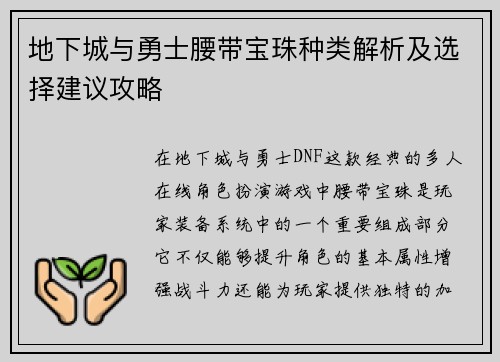 地下城与勇士腰带宝珠种类解析及选择建议攻略

在地下城与勇士DNF这款经典的多人在线角色扮演游戏中腰带宝珠是玩家装备系统中的一个重要组成部分它不仅能够提升角色的基本属性增强战斗力还能为玩家提供独特的加